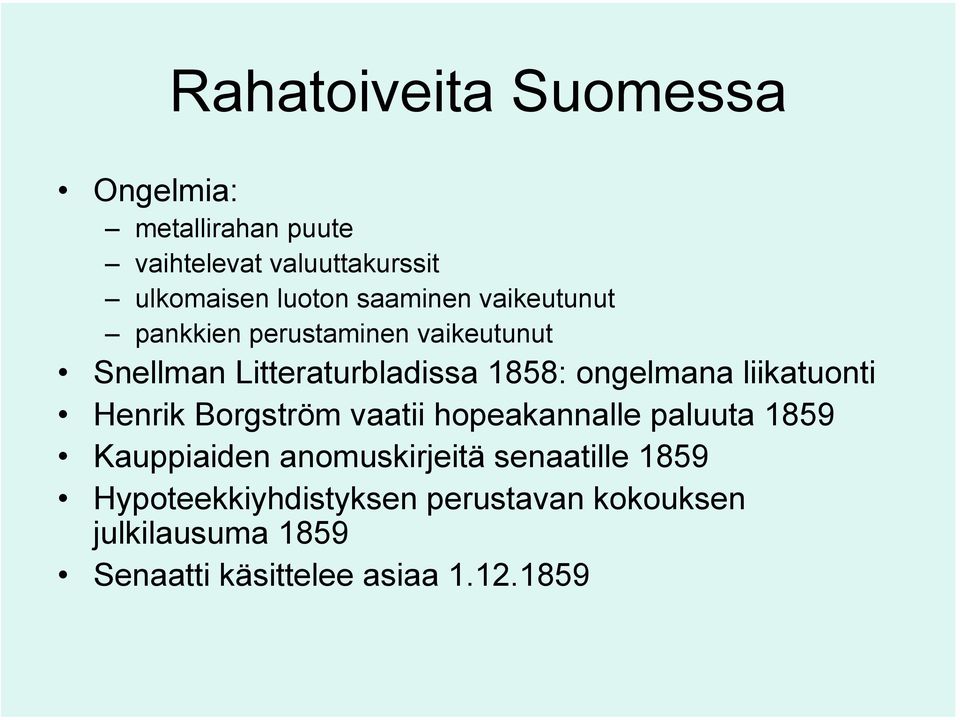 Rahatoiveita Suomessa

• Ongelmia:
– metallirahan puute
– vaihtelevat valuuttakurssit
– ulkomaisen luoton saaminen vaikeutunut
– pankkien perustaminen vaikeutunut
• Snellman Litteraturbladissa 1858: ongelmana liikatuonti
• Henrik Borgström vaatii hopeakannalle paluuta 1859
• Kauppiaiden anomuskirjeitä senaatille 1859
• Hypoteekkiyhdistyksen perustavan kokouksen julkilausuma 1859
• Senaatti käsittelee asiaa 1.12.1859